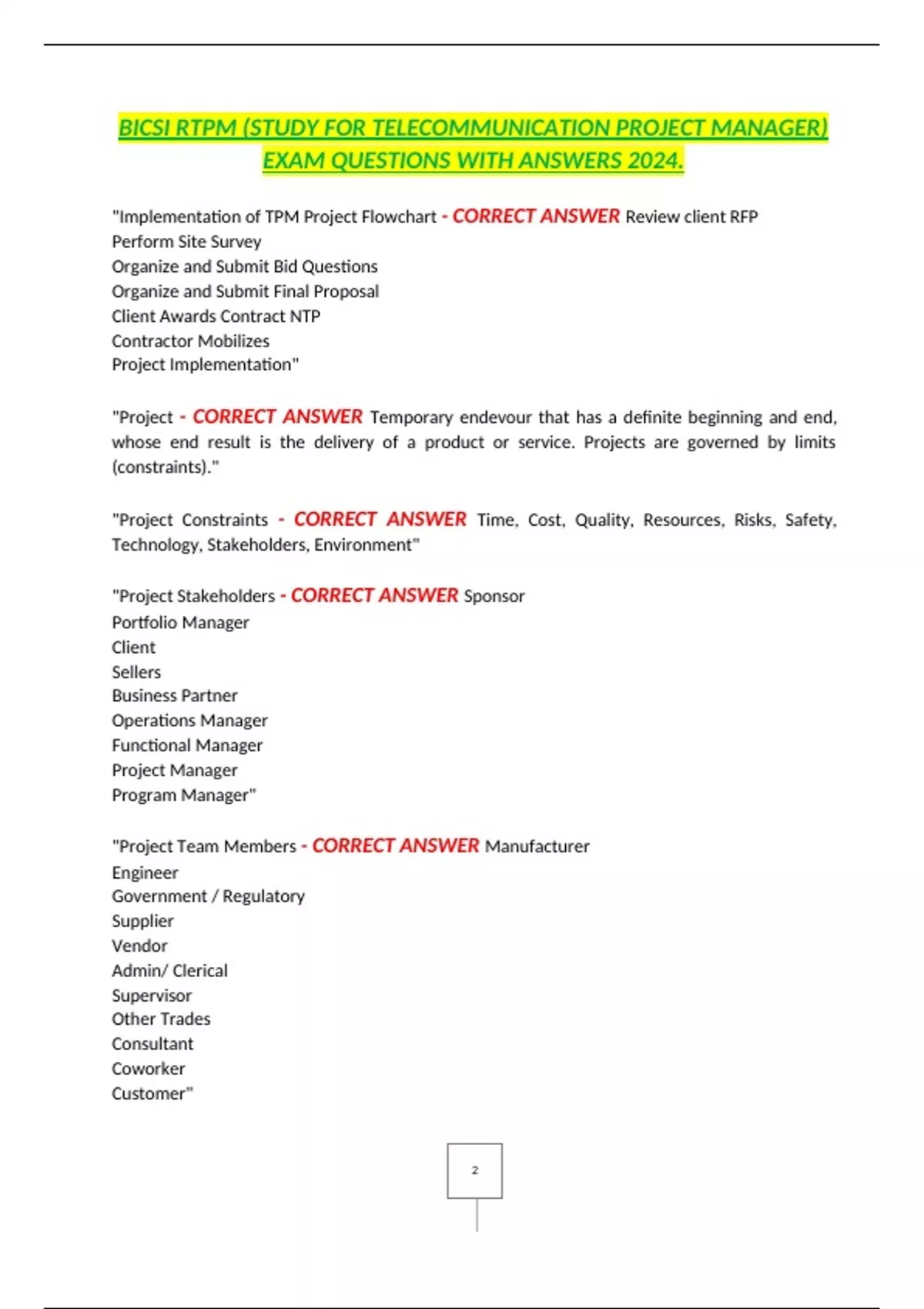 BICSI RTPM (STUDY FOR TELECOMMUNICATION PROJECT MANAGER) EXAM QUESTIONS WITH ANSWERS 2024.

"Implementation of TPM Project Flowchart - CORRECT ANSWER Review client RFP
Perform Site Survey
Organize and Submit Bid Questions
Organize and Submit Final Proposal
Client Awards Contract NTP
Contractor Mobilizes
Project Implementation"

"Project - CORRECT ANSWER Temporary endevour that has a definite beginning and end, whose end result is the delivery of a product or service. Projects are governed by limits (constraints)."

"Project Constraints - CORRECT ANSWER Time, Cost, Quality, Resources, Risks, Safety, Technology, Stakeholders, Environment"

"Project Stakeholders - CORRECT ANSWER Sponsor
Portfolio Manager
Client
Sellers
Business Partner
Operations Manager
Functional Manager
Project Manager
Program Manager"

"Project Team Members - CORRECT ANSWER Manufacturer
Engineer
Government / Regulatory
Supplier
Vendor
Admin/ Clerical
Supervisor
Other Trades
Consultant
Coworker
Customer"

2